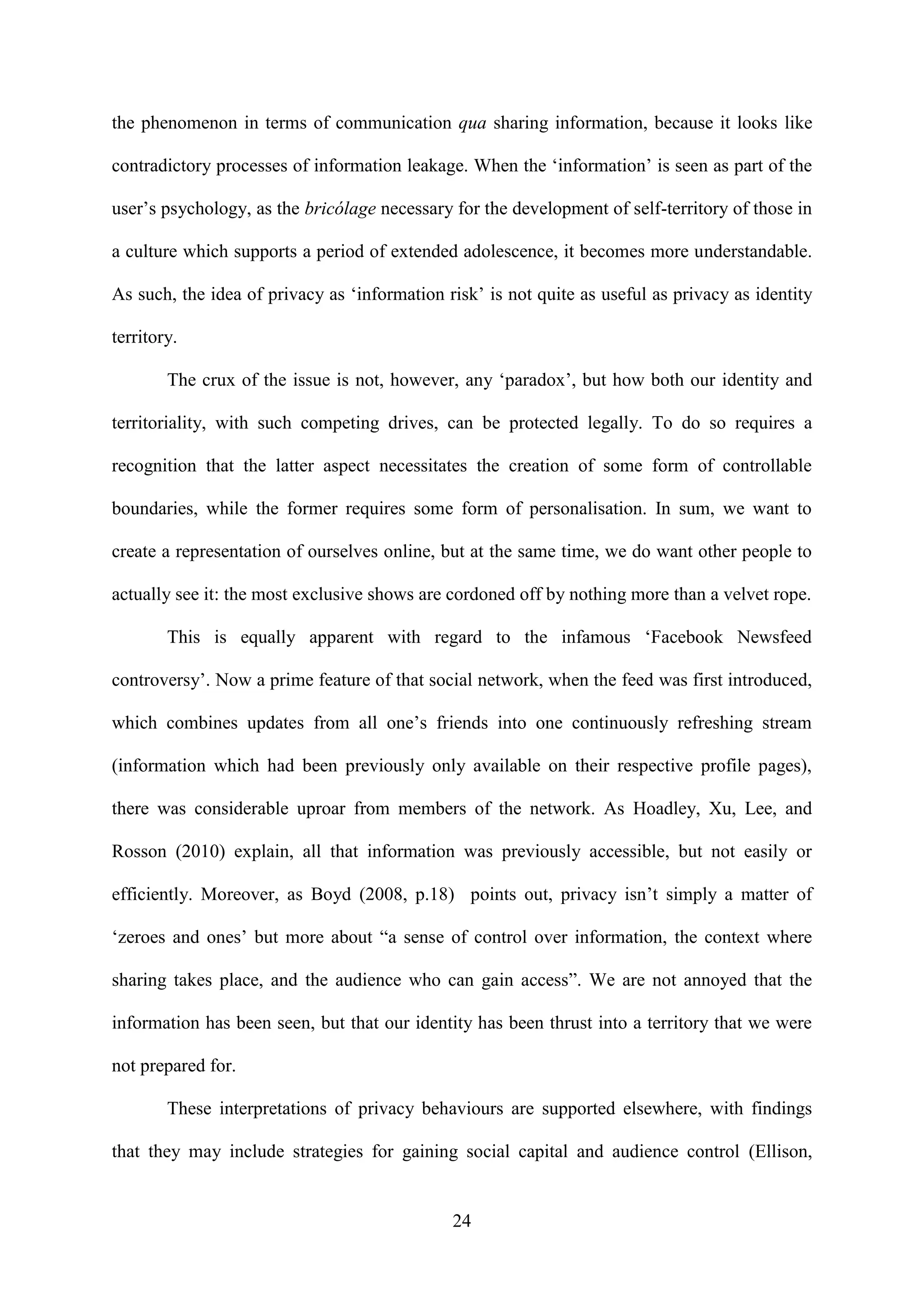 the phenomenon in terms of communication qua sharing information, because it looks like contradictory processes of information leakage. When the ‘information’ is seen as part of the user’s psychology, as the bricólage necessary for the development of self-territory of those in a culture which supports a period of extended adolescence, it becomes more understandable. As such, the idea of privacy as ‘information risk’ is not quite as useful as privacy as identity territory.

The crux of the issue is not, however, any ‘paradox’, but how both our identity and territoriality, with such competing drives, can be protected legally. To do so requires a recognition that the latter aspect necessitates the creation of some form of controllable boundaries, while the former requires some form of personalisation. In sum, we want to create a representation of ourselves online, but at the same time, we do want other people to actually see it: the most exclusive shows are cordoned off by nothing more than a velvet rope.

This is equally apparent with regard to the infamous ‘Facebook Newsfeed controversy’. Now a prime feature of that social network, when the feed was first introduced, which combines updates from all one’s friends into one continuously refreshing stream (information which had been previously only available on their respective profile pages), there was considerable uproar from members of the network. As Hoadley, Xu, Lee, and Rosson (2010) explain, all that information was previously accessible, but not easily or efficiently. Moreover, as Boyd (2008, p.18) points out, privacy isn’t simply a matter of ‘zeroes and ones’ but more about “a sense of control over information, the context where sharing takes place, and the audience who can gain access”. We are not annoyed that the information has been seen, but that our identity has been thrust into a territory that we were not prepared for.

These interpretations of privacy behaviours are supported elsewhere, with findings that they may include strategies for gaining social capital and audience control (Ellison,

24